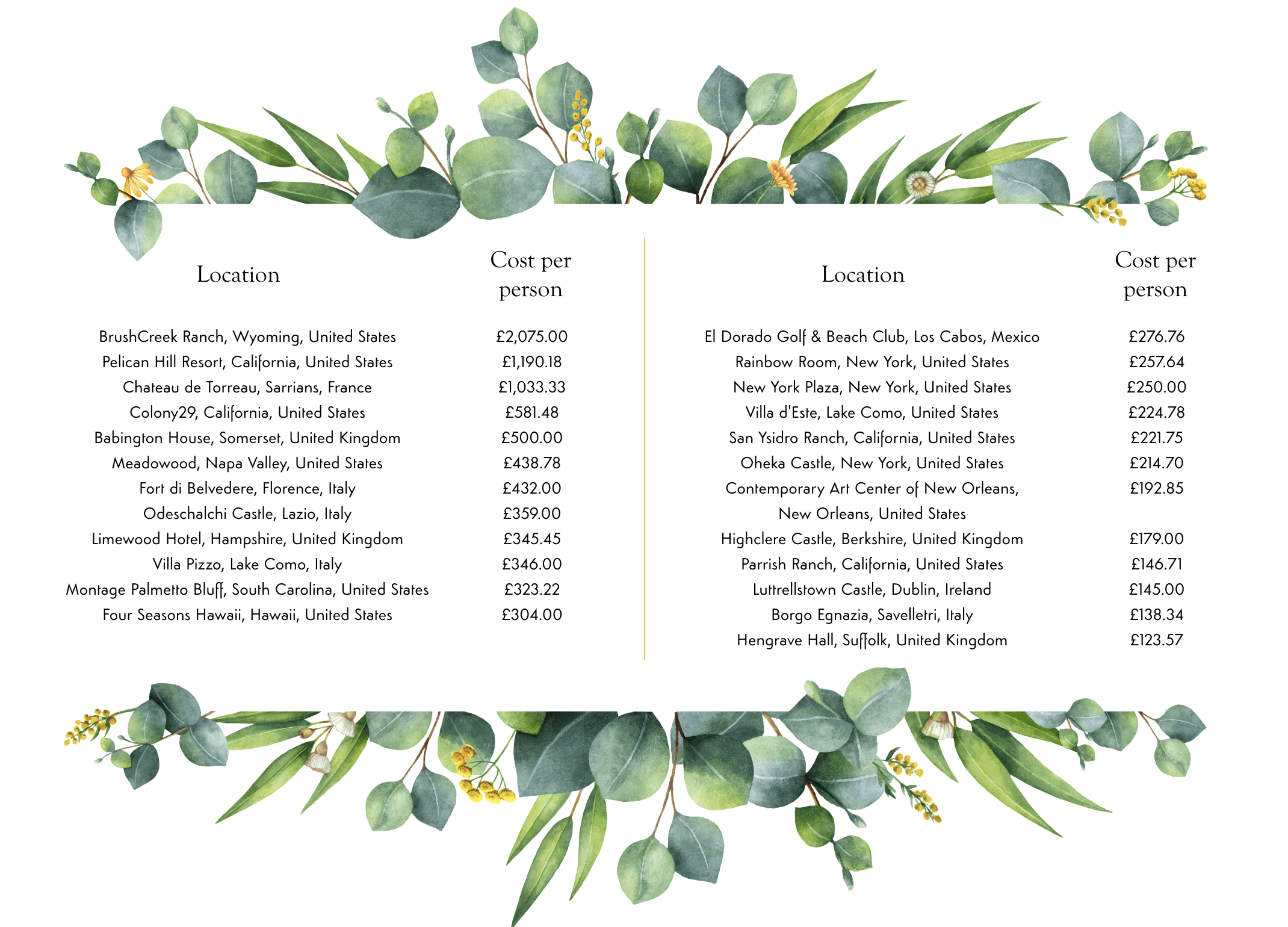 | Location | Cost per person |
|---|---|
| BrushCreek Ranch, Wyoming, United States | £2,075.00 |
| Pelican Hill Resort, California, United States | £1,190.18 |
| Chateau de Torreau, Sarrians, France | £1,033.33 |
| Colony29, California, United States | £581.48 |
| Babington House, Somerset, United Kingdom | £500.00 |
| Meadowood, Napa Valley, United States | £438.78 |
| Fort di Belvedere, Florence, Italy | £432.00 |
| Odeschalchi Castle, Lazio, Italy | £359.00 |
| Limewood Hotel, Hampshire, United Kingdom | £345.45 |
| Villa Pizzo, Lake Como, Italy | £346.00 |
| Montage Palmetto Bluff, South Carolina, United States | £323.22 |
| Four Seasons Hawaii, Hawaii, United States | £304.00 |

| Location | Cost per person |
|---|---|
| El Dorado Golf & Beach Club, Los Cabos, Mexico | £276.76 |
| Rainbow Room, New York, United States | £257.64 |
| New York Plaza, New York, United States | £250.00 |
| Villa d'Este, Lake Como, United States | £224.78 |
| San Ysidro Ranch, California, United States | £221.75 |
| Oheka Castle, New York, United States | £214.70 |
| Contemporary Art Center of New Orleans, New Orleans, United States | £192.85 |
| Highclere Castle, Berkshire, United Kingdom | £179.00 |
| Parrish Ranch, California, United States | £146.71 |
| Luttrellstown Castle, Dublin, Ireland | £145.00 |
| Borgo Egnazia, Savelletri, Italy | £138.34 |
| Hengrave Hall, Suffolk, United Kingdom | £123.57 |